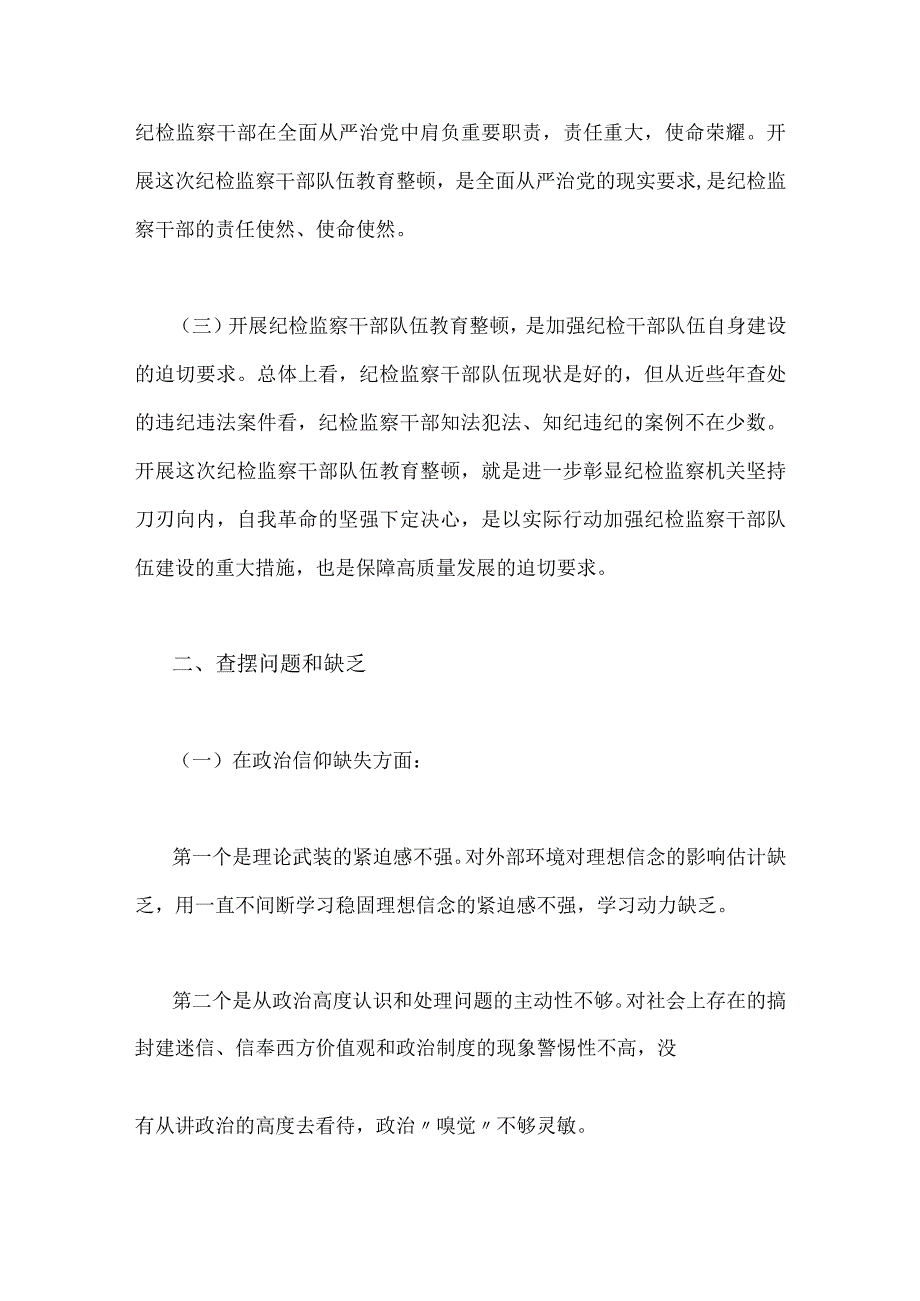 纪检监察干部在全面从严治党中肩负重要职责，责任重大，使命荣耀。开展这次纪检监察干部队伍教育整顿，是全面从严治党的现实要求，是纪检监察干部的责任使然、使命使然。

（三）开展纪检监察干部队伍教育整顿，是加强纪检干部队伍自身建设的迫切要求。总体上看，纪检监察干部队伍现状是好的，但从近些年查处的违纪违法案件看，纪检监察干部知法犯法、知纪违纪的案例不在少数。开展这次纪检监察干部队伍教育整顿，就是进一步彰显纪检监察机关坚持刀刃向内，自我革命的坚强下定决心，是以实际行动加强纪检监察干部队伍建设的重大措施，也是保障高质量发展的迫切要求。

二、查摆问题和缺乏

（一）在政治信仰缺失方面：

第一个是理论武装的紧迫感不强。对外部环境对理想信念的影响估计缺乏，用一直不间断学习稳固理想信念的紧迫感不强，学习动力缺乏。

第二个是从政治高度认识和处理问题的主动性不够。对社会上存在的搞封建迷信、信奉西方价值观和政治制度的现象警惕性不高，没

有从讲政治的高度去看待，政治〃嗅觉〃不够灵敏。